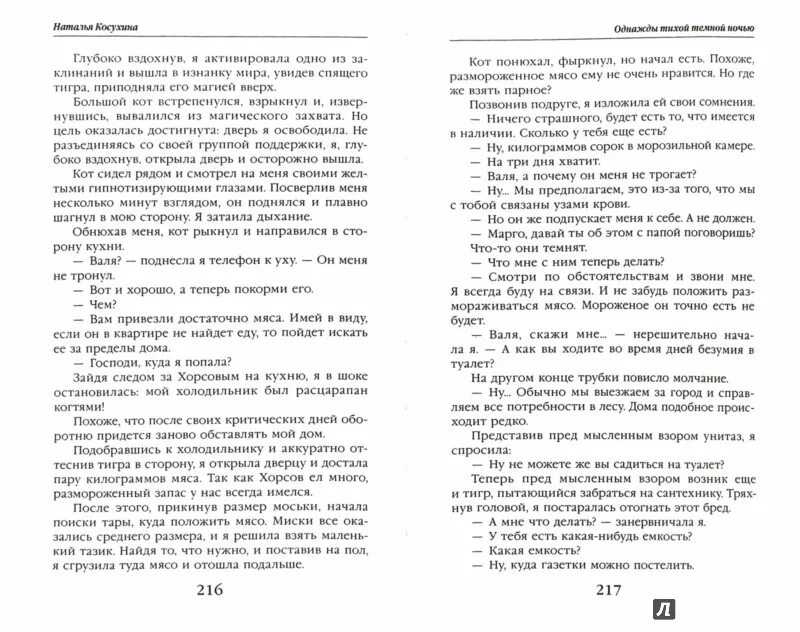 Наталья Косухина

Глубоко вздохнув, я активировала одно из заклинаний и вышла в изнанку мира, увидев спящего тигра, приподняла его магией вверх.

Большой кот встрепенулся, взрыкнул и, извернувшись, вывалился из магического захвата. Но цель оказалась достигнута: дверь я освободила. Не разъединяясь со своей группой поддержки, я, глубоко вздохнув, открыла дверь и осторожно вышла.

Кот сидел рядом и смотрел на меня своими желтыми гипнотизирующими глазами. Посверлив меня несколько минут взглядом, он поднялся и плавно шагнул в мою сторону. Я затаила дыхание.

Обнюхав меня, кот рыкнул и направился в сторону кухни.

— Валя? — поднесла я телефон к уху. — Он меня не тронул.

— Вот и хорошо, а теперь покорми его.

— Чем?

— Вам привезли достаточно мяса. Имей в виду, если он в квартире не найдет еду, то пойдет искать ее за пределы дома.

— Господи, куда я попала?

Зайдя следом за Хорсовым на кухню, я в шоке остановилась: мой холодильник был расцарапан когтями!

Похоже, что после своих критических дней оборотню придется заново обставлять мой дом.

Подобравшись к холодильнику и аккуратно оттеснив тигра в сторону, я открыла дверцу и достала пару килограммов мяса. Так как Хорсов ел много, размороженный запас у нас всегда имелся.

После этого, прикинув размер моськи, начала поиски тары, куда положить мясо. Миски все оказались среднего размера, и я решила взять маленький тазик. Найдя то, что нужно, и поставив на пол, я сгрузила туда мясо и отошла подальше.

216

Однажды тихой темной ночью

Кот понюхал, фыркнул, но начал есть. Похоже, размороженное мясо ему не очень нравится. Но где же взять парное?

Позвонив подруге, я изложила ей свои сомнения.

— Ничего страшного, будет есть то, что имеется в наличии. Сколько у тебя еще есть?

— Ну, килограммов сорок в морозильной камере.

— На три дня хватит.

— Валя, а почему он меня не трогает?

— Ну... Мы предполагаем, это из-за того, что мы с тобой связаны узами крови.

— Но он же подпускает меня к себе. А не должен.

— Марго, давай ты об этом с папой поговоришь? Что-то они темнят.

— Что мне с ним теперь делать?

— Смотри по обстоятельствам и звони мне. Я всегда буду на связи. И не забудь положить размораживаться мясо. Мороженое он точно есть не будет.

— Валя, скажи мне... — нерешительно начала я. — А как вы ходите во время дней безумия в туалет?

На другом конце трубки повисло молчание.

— Ну... Обычно мы выезжаем за город и справляем все потребности в лесу. Дома подобное происходит редко.

Представив пред мысленным взором унитаз, я спросила:

— Ну не можете же вы садиться на туалет?

Теперь пред мысленным взором возник еще и тигр, пытающийся забраться на сантехнику. Тряхнув головой, я постаралась отогнать этот бред.

— А мне что делать? — занервничала я.

— У тебя есть какая-нибудь емкость?

— Какая емкость?

— Ну, куда газетки можно постелить.

217